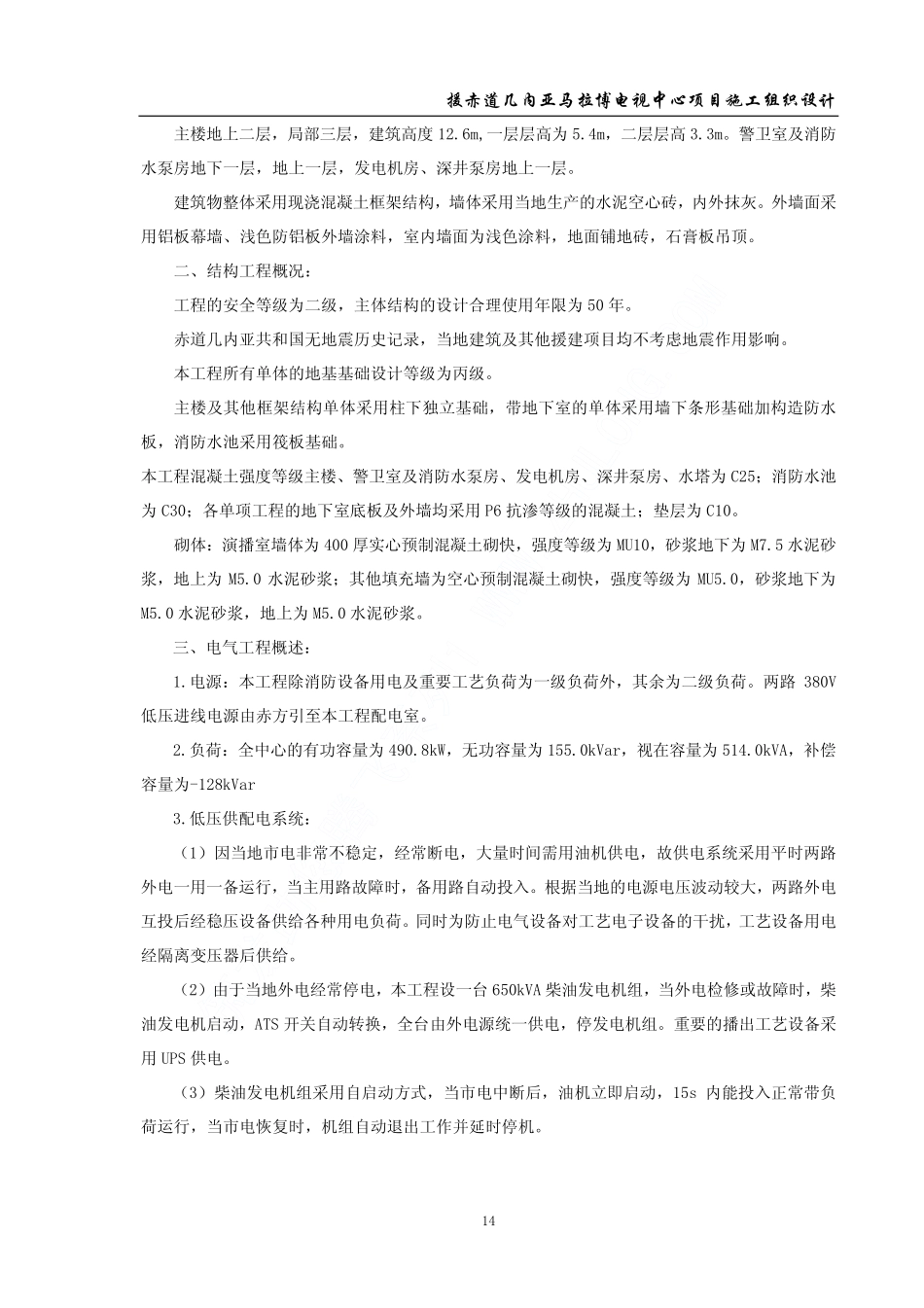 援赤道几内亚马拉博电视中心项目施工组织设计

主楼地上二层，局部三层，建筑高度 12.6m,一层层高为 5.4m，二层层高 3.3m。警卫室及消防水泵房地下一层，地上一层，发电机房、深井泵房地上一层。

建筑物整体采用现浇混凝土框架结构，墙体采用当地生产的水泥空心砖，内外抹灰。外墙面采用铝板幕墙、浅色防铝板外墙涂料，室内墙面为浅色涂料，地面铺地砖，石膏板吊顶。

二、结构工程概况：

工程的安全等级为二级，主体结构的设计合理使用年限为 50 年。

赤道几内亚共和国无地震历史记录，当地建筑及其他援建项目均不考虑地震作用影响。

本工程所有单体的地基基础设计等级为丙级。

主楼及其他框架结构单体采用柱下独立基础，带地下室的单体采用墙下条形基础加构造防水板，消防水池采用筏板基础。

本工程混凝土强度等级主楼、警卫室及消防水泵房、发电机房、深井泵房、水塔为 C25；消防水池为 C30；各单项工程的地下室底板及外墙均采用 P6 抗渗等级的混凝土；垫层为 C10。

砌体：演播室墙体为 400 厚实心预制混凝土砌快，强度等级为 MU10，砂浆地下为 M7.5 水泥砂浆，地上为 M5.0 水泥砂浆；其他填充墙为空心预制混凝土砌快，强度等级为 MU5.0，砂浆地下为 M5.0 水泥砂浆，地上为 M5.0 水泥砂浆。

三、电气工程概述：

1.电源：本工程除消防设备用电及重要工艺负荷为一级负荷外，其余为二级负荷。两路 380V 低压进线电源由赤方引至本工程配电室。

2.负荷：全中心的有功容量为 490.8kW，无功容量为 155.0kVar，视在容量为 514.0kVA，补偿容量为-128kVar

3.低压供配电系统：

（1）因当地市电非常不稳定，经常断电，大量时间需用油机供电，故供电系统采用平时两路外电一用一备运行，当主用路故障时，备用路自动投入。根据当地的电源电压波动较大，两路外电互投后经稳压设备供给各种用电负荷。同时为防止电气设备对工艺电子设备的干扰，工艺设备用电经隔离变压器后供给。

（2）由于当地外电经常停电，本工程设一台 650kVA 柴油发电机组，当外电检修或故障时，柴油发电机启动，ATS 开关自动转换，全台由外电源统一供电，停发电机组。重要的播出工艺设备采用 UPS 供电。

（3）柴油发电机组采用自启动方式，当市电中断后，油机立即启动，15s 内能投入正常带负荷运行，当市电恢复时，机组自动退出工作并延时停机。

14